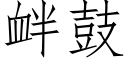 衅鼓